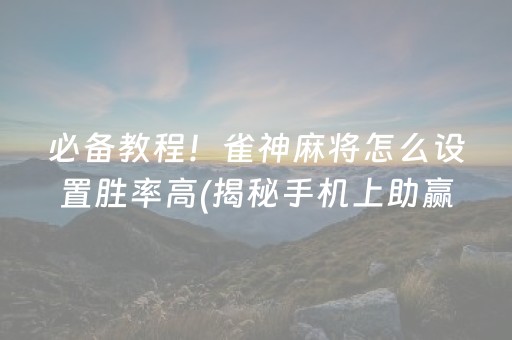 必备教程！雀神麻将怎么设置胜率高(揭秘手机上助赢